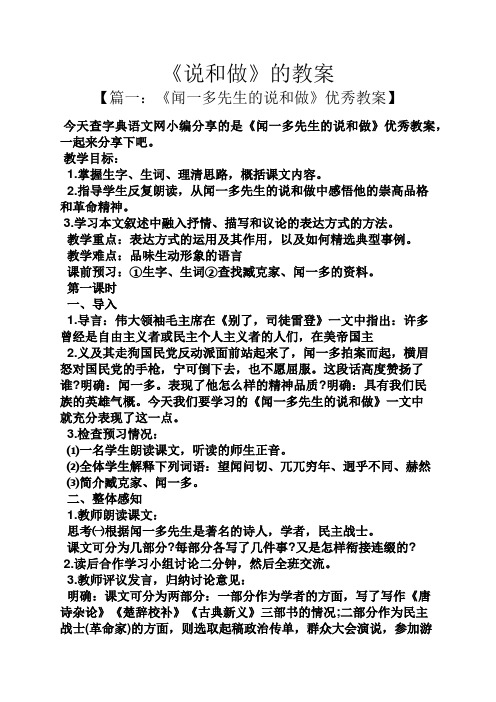 《说和做》的教案

【篇一：《闻一多先生的说和做》优秀教案】

今天查字典语文网小编分享的是《闻一多先生的说和做》优秀教案，一起来分享下吧。

教学目标：

1.掌握生字、生词、理清思路，概括课文内容。

2.指导学生反复朗读，从闻一多先生的说和做中感悟他的崇高品格和革命精神。

3.学习本文叙述中融入抒情、描写和议论的表达方式的方法。

教学重点：表达方式的运用及其作用，以及如何精选典型事例。

教学难点：品味生动形象的语言

课前预习：①生字、生词②查找臧克家、闻一多的资料。

第一课时

一、导入

1.导言：伟大领袖毛主席在《别了，司徒雷登》一文中指出：许多曾经是自由主义者或民主个人主义者的人们，在美帝国主

2.义及其走狗国民党反动派面前站起来了，闻一多拍案而起，横眉怒对国民党的手枪，宁可倒下去，也不愿屈服。这段话高度赞扬了谁?明确：闻一多。表现了他怎么样的精神品质?明确：具有我们民族的英雄气概。今天我们要学习的《闻一多先生的说和做》一文中就充分表现了这一点。

3.检查预习情况：

⑴一名学生朗读课文，听读的师生正音。

⑵全体学生解释下列词语：望闻问切、兀兀穷年、迥乎不同、赫然

⑶简介臧克家、闻一多。

二、整体感知

1.教师朗读课文：

思考㈠根据闻一多先生是著名的诗人，学者，民主战士。

课文可分为几部分?每部分各写了几件事?又是怎样衔接连缀的?

2.读后合作学习小组讨论二分钟，然后全班交流。

3.教师评议发言，归纳讨论意见：

明确：课文可分为两部分：一部分作为学者的方面，写了写作《唐诗杂论》《楚辞校补》《古典新义》三部书的情况;二部分作为民主战士(革命家)的方面，则选取起稿政治传单，群众大会演说，参加游